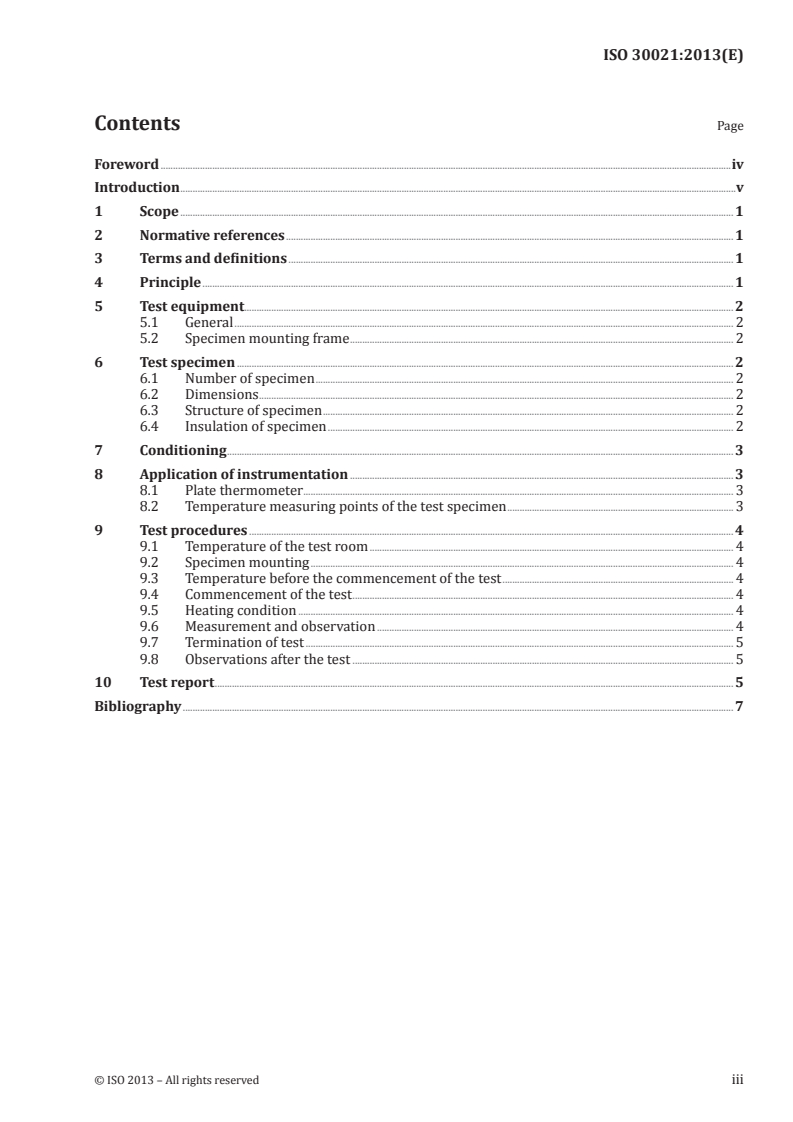 ISO 30021:2013(E)

Contents

Page

Foreword iv
Introduction v
1 Scope 1
2 Normative references 1
3 Terms and definitions 1
4 Principle 1
5 Test equipment 2
5.1 General 2
5.2 Specimen mounting frame 2
6 Test specimen 2
6.1 Number of specimen 2
6.2 Dimensions 2
6.3 Structure of specimen 2
6.4 Insulation of specimen 2
7 Conditioning 3
8 Application of instrumentation 3
8.1 Plate thermometer 3
8.2 Temperature measuring points of the test specimen 3
9 Test procedures 4
9.1 Temperature of the test room 4
9.2 Specimen mounting 4
9.3 Temperature before the commencement of the test 4
9.4 Commencement of the test 4
9.5 Heating condition 4
9.6 Measurement and observation 4
9.7 Termination of test 5
9.8 Observations after the test 5
10 Test report 5
Bibliography 7

© ISO 2013 – All rights reserved iii